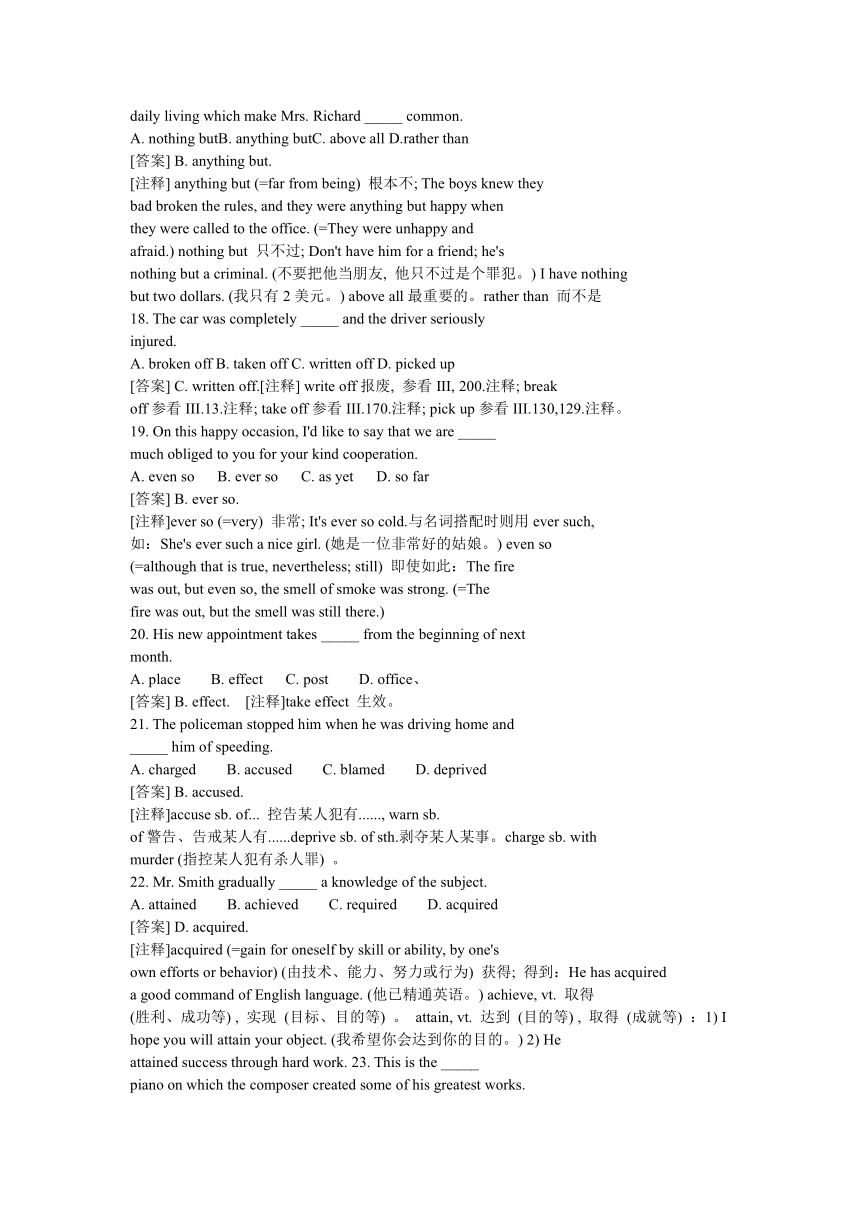 daily living which make Mrs. Richard _____ common.
A. nothing butB. anything butC. above all D.rather than
[答案] B. anything but.
[注释] anything but (=far from being) 根本不; The boys knew they bad broken the rules, and they were anything but happy when they were called to the office. (=They were unhappy and afraid.) nothing but 只不过; Don't have him for a friend; he's nothing but a criminal. (不要把他当朋友, 他只不过是个罪犯。) I have nothing but two dollars. (我只有 2 美元。) above all 最重要的。rather than 而不是
18. The car was completely _____ and the driver seriously injured.
A. broken off B. taken off C. written off D. picked up
[答案] C. written off.[注释] write off 报废, 参看 III, 200.注释; break off 参看 III.13.注释; take off 参看 III.170.注释; pick up 参看 III.130,129.注释。
19. On this happy occasion, I'd like to say that we are _____ much obliged to you for your kind cooperation.
A. even so B. ever so C. as yet D. so far
[答案] B. ever so.
[注释]ever so (=very) 非常; It's ever so cold.与名词搭配时则用 ever such, 如：She's ever such a nice girl. (她是一位非常好的姑娘。) even so (=although that is true, nevertheless; still) 即使如此：The fire was out, but even so, the smell of smoke was strong. (=The fire was out, but the smell was still there.)
20. His new appointment takes _____ from the beginning of next month.
A. place B. effect C. post D. office、
[答案] B. effect. [注释]take effect 生效。
21. The policeman stopped him when he was driving home and _____ him of speeding.
A. charged B. accused C. blamed D. deprived
[答案] B. accused.
[注释]accuse sb. of... 控告某人犯有......, warn sb. of 警告、告戒某人有......deprive sb. of sth.剥夺某人某事。charge sb. with murder (指控某人犯有杀人罪) 。
22. Mr. Smith gradually _____ a knowledge of the subject.
A. attained B. achieved C. required D. acquired
[答案] D. acquired.
[注释]acquired (=gain for oneself by skill or ability, by one's own efforts or behavior) (由技术、能力、努力或行为) 获得; 得到：He has acquired a good command of English language. (他已精通英语。) achieve, vt. 取得 (胜利、成功等) , 实现 (目标、目的等) 。 attain, vt. 达到 (目的等) , 取得 (成就等) ：1) I hope you will attain your object. (我希望你会达到你的目的。) 2) He attained success through hard work. 23. This is the _____ piano on which the composer created some of his greatest works.